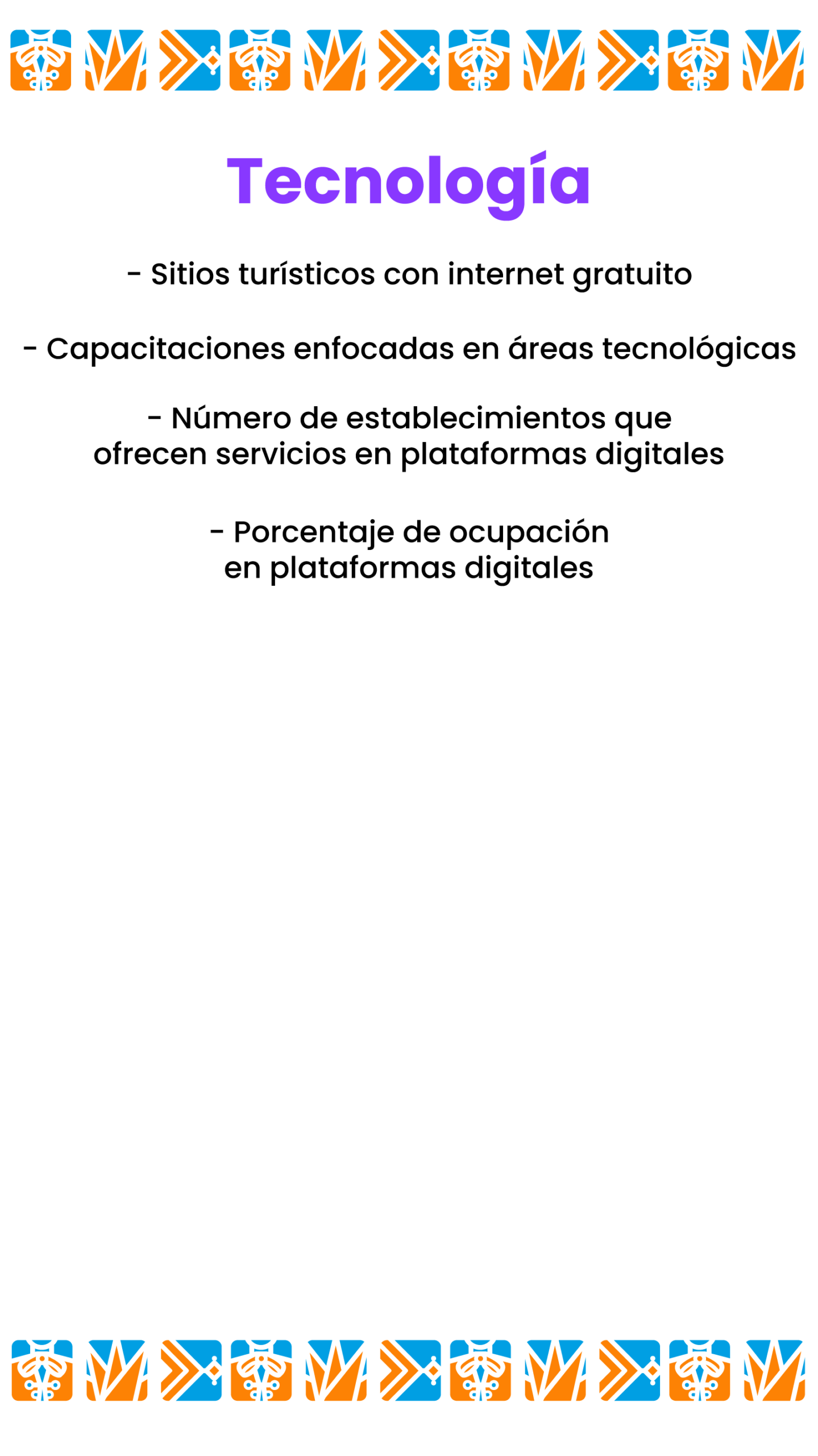 Tecnología

- Sitios turísticos con internet gratuito

- Capacitaciones enfocadas en áreas tecnológicas

- Número de establecimientos que ofrecen servicios en plataformas digitales

- Porcentaje de ocupación en plataformas digitales